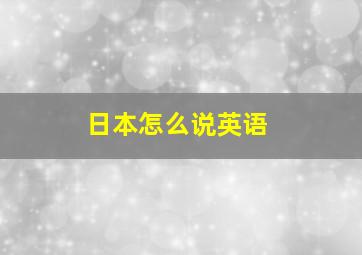 日本怎么说英语